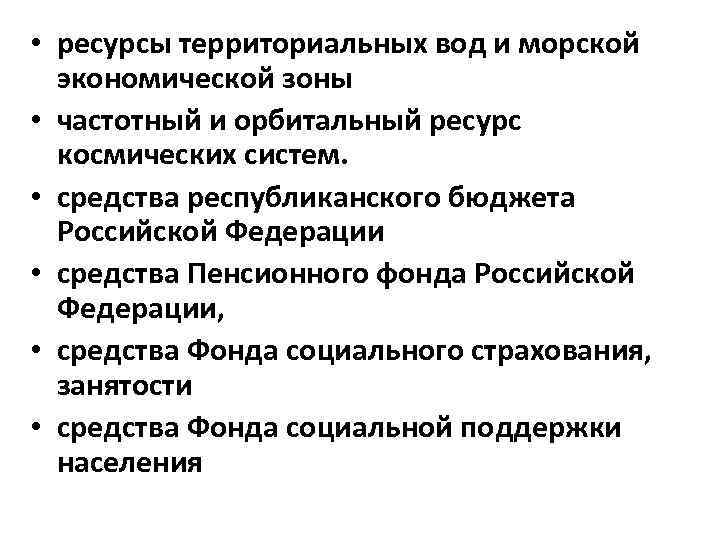 • ресурсы территориальных вод и морской экономической зоны
• частотный и орбитальный ресурс космических систем.
• средства республиканского бюджета Российской Федерации
• средства Пенсионного фонда Российской Федерации,
• средства Фонда социального страхования, занятости
• средства Фонда социальной поддержки населения